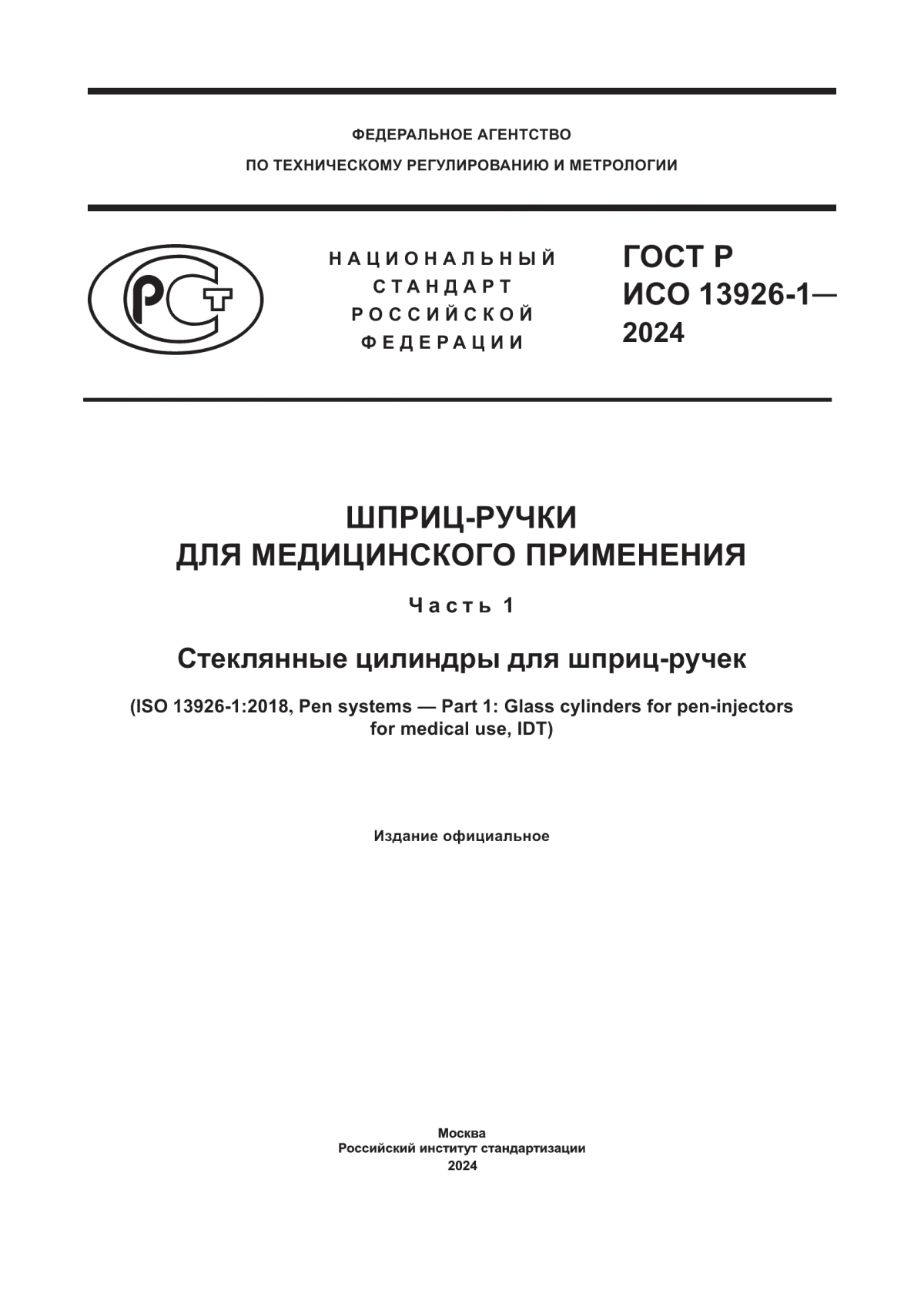 ФЕДЕРАЛЬНОЕ АГЕНТСТВО
ПО ТЕХНИЧЕСКОМУ РЕГУЛИРОВАНИЮ И МЕТРОЛОГИИ

РСТ

НАЦИОНАЛЬНЫЙ
СТАНДАРТ
РОССИЙСКОЙ
ФЕДЕРАЦИИ

ГОСТ Р
ИСО 13926-1—
2024

ШПРИЦ-РУЧКИ
ДЛЯ МЕДИЦИНСКОГО ПРИМЕНЕНИЯ

Часть 1

Стеклянные цилиндры для шприц-ручек

(ISO 13926-1:2018, Pen systems — Part 1: Glass cylinders for pen-injectors for medical use, IDT)

Издание официальное

Москва
Российский институт стандартизации
2024